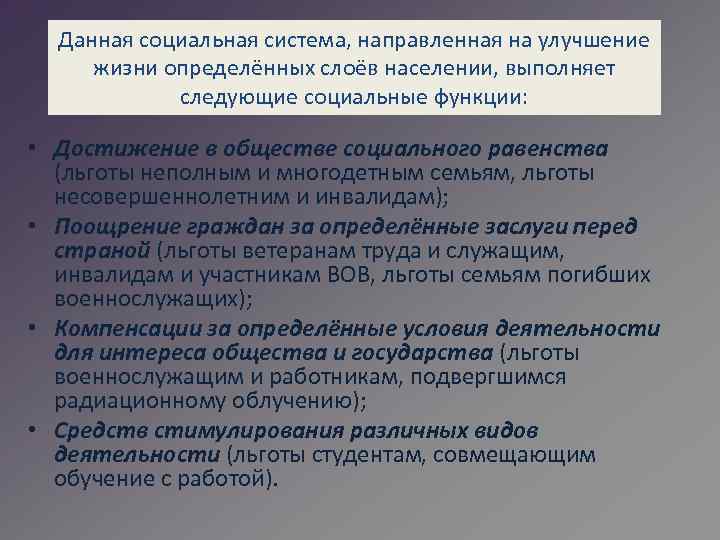 Данная социальная система, направленная на улучшение жизни определённых слоёв населении, выполняет следующие социальные функции:

• Достижение в обществе социального равенства (льготы неполным и многодетным семьям, льготы несовершеннолетним и инвалидам);
• Поощрение граждан за определённые заслуги перед страной (льготы ветеранам труда и служащим, инвалидам и участникам ВОВ, льготы семьям погибших военнослужащих);
• Компенсации за определённые условия деятельности для интереса общества и государства (льготы военнослужащим и работникам, подвергшимся радиационному облучению);
• Средств стимулирования различных видов деятельности (льготы студентам, совмещающим обучение с работой).